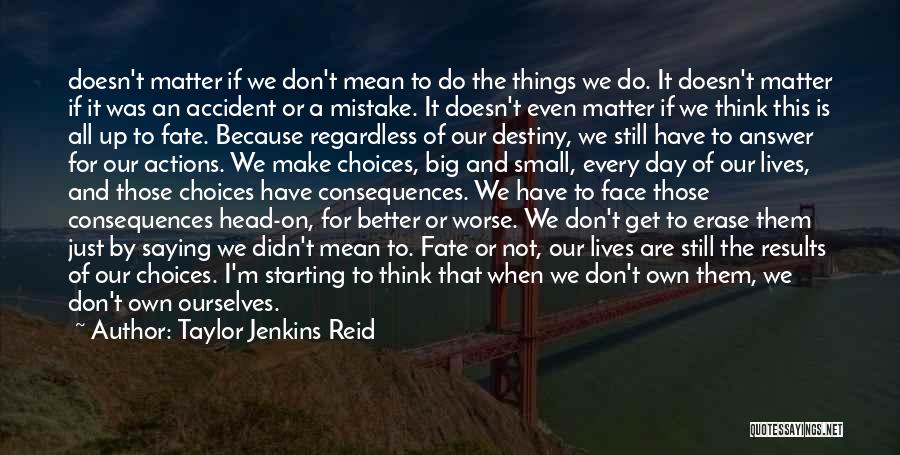 doesn't matter if we don't mean to do the things we do. It doesn't matter if it was an accident or a mistake. It doesn't even matter if we think this is all up to fate. Because regardless of our destiny, we still have to answer for our actions. We make choices, big and small, every day of our lives, and those choices have consequences. We have to face those consequences head-on, for better or worse. We don't get to erase them just by saying we didn't mean to. Fate or not, our lives are still the results of our choices. I'm starting to think that when we don't own them, we don't own ourselves.

~ Author: Taylor Jenkins Reid

QUOTESSAYINGS.NET